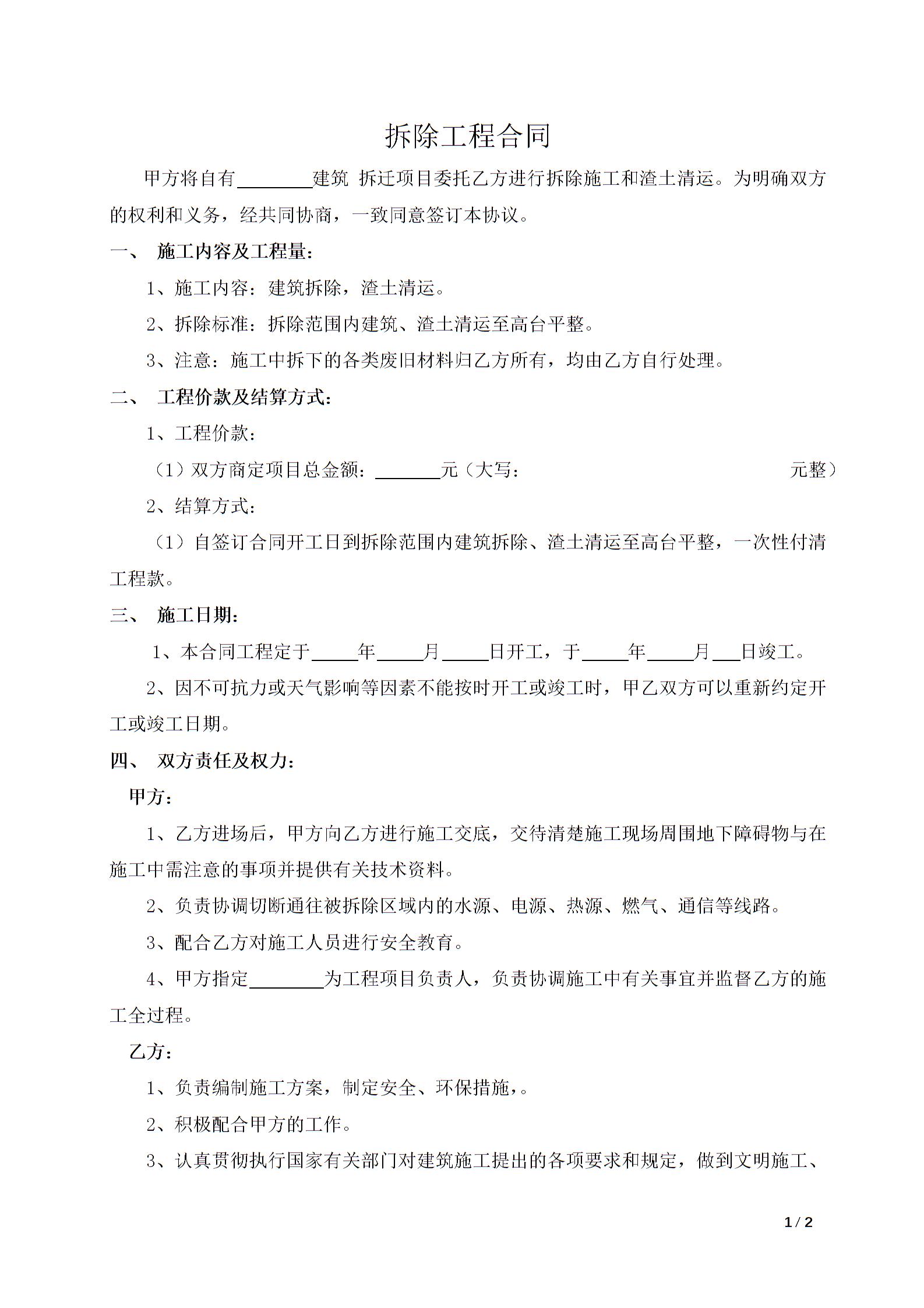 拆除工程合同

甲方将自有________建筑 拆迁项目委托乙方进行拆除施工和渣土清运。为明确双方的权利和义务，经共同协商，一致同意签订本协议。

一、 施工内容及工程量：

1、施工内容：建筑拆除，渣土清运。

2、拆除标准：拆除范围内建筑、渣土清运至高台平整。

3、注意：施工中拆下的各类废旧材料归乙方所有，均由乙方自行处理。

二、 工程价款及结算方式：

1、工程价款：

（1）双方商定项目总金额：_______元（大写： 元整）

2、结算方式：

（1）自签订合同开工日到拆除范围内建筑拆除、渣土清运至高台平整，一次性付清工程款。

三、 施工日期：

1、本合同工程定于_____年_____月_____日开工，于_____年_____月___日竣工。

2、因不可抗力或天气影响等因素不能按时开工或竣工时，甲乙双方可以重新约定开工或竣工日期。

四、 双方责任及权力：

甲方：

1、乙方进场后，甲方向乙方进行施工交底，交待清楚施工现场周围地下障碍物与在施工中需注意的事项并提供有关技术资料。

2、负责协调切断通往被拆除区域内的水源、电源、热源、燃气、通信等线路。

3、配合乙方对施工人员进行安全教育。

4、甲方指定________为工程项目负责人，负责协调施工中有关事宜并监督乙方的施工全过程。

乙方：

1、负责编制施工方案，制定安全、环保措施，。

2、积极配合甲方的工作。

3、认真贯彻执行国家有关部门对建筑施工提出的各项要求和规定，做到文明施工、

1 / 2